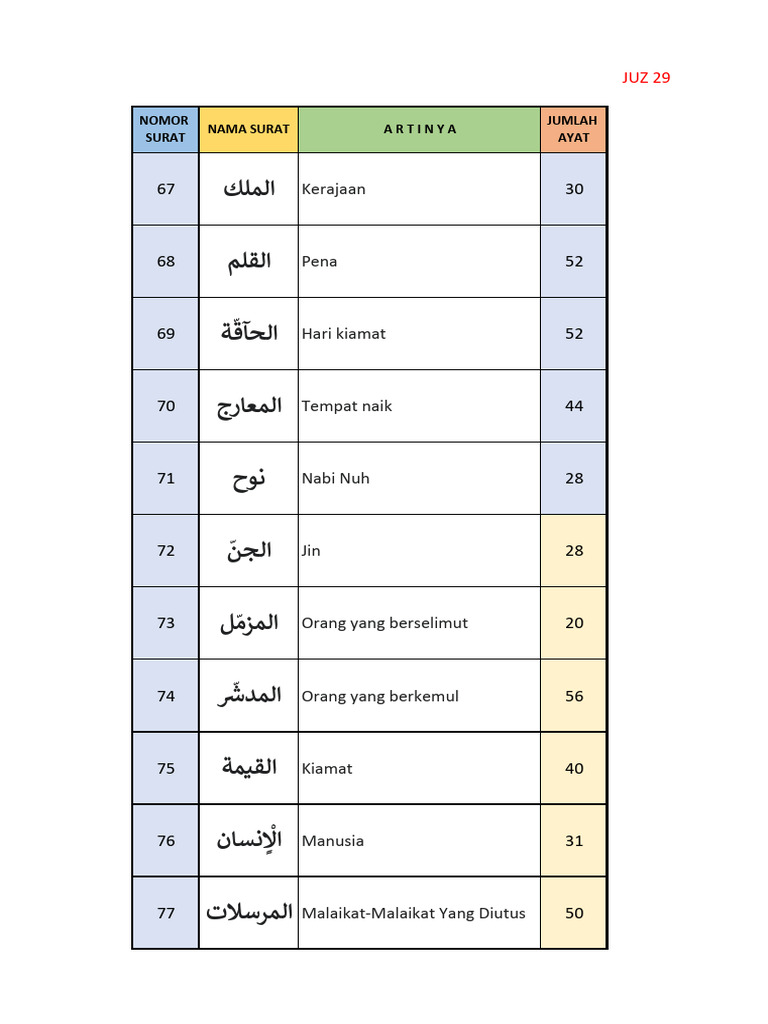 JUZ 29

| NOMOR SURAT | NAMA SURAT | A R T I N Y A | JUMLAH AYAT |
|---|---|---|---|
| 67 | الملك | Kerajaan | 30 |
| 68 | القلم | Pena | 52 |
| 69 | الحآقّة | Hari kiamat | 52 |
| 70 | المعارج | Tempat naik | 44 |
| 71 | نوح | Nabi Nuh | 28 |
| 72 | الجنّ | Jin | 28 |
| 73 | المزمّل | Orang yang berselimut | 20 |
| 74 | المدشّر | Orang yang berkemul | 56 |
| 75 | القيمة | Kiamat | 40 |
| 76 | الْإنسان | Manusia | 31 |
| 77 | المرسلات | Malaikat-Malaikat Yang Diutus | 50 |